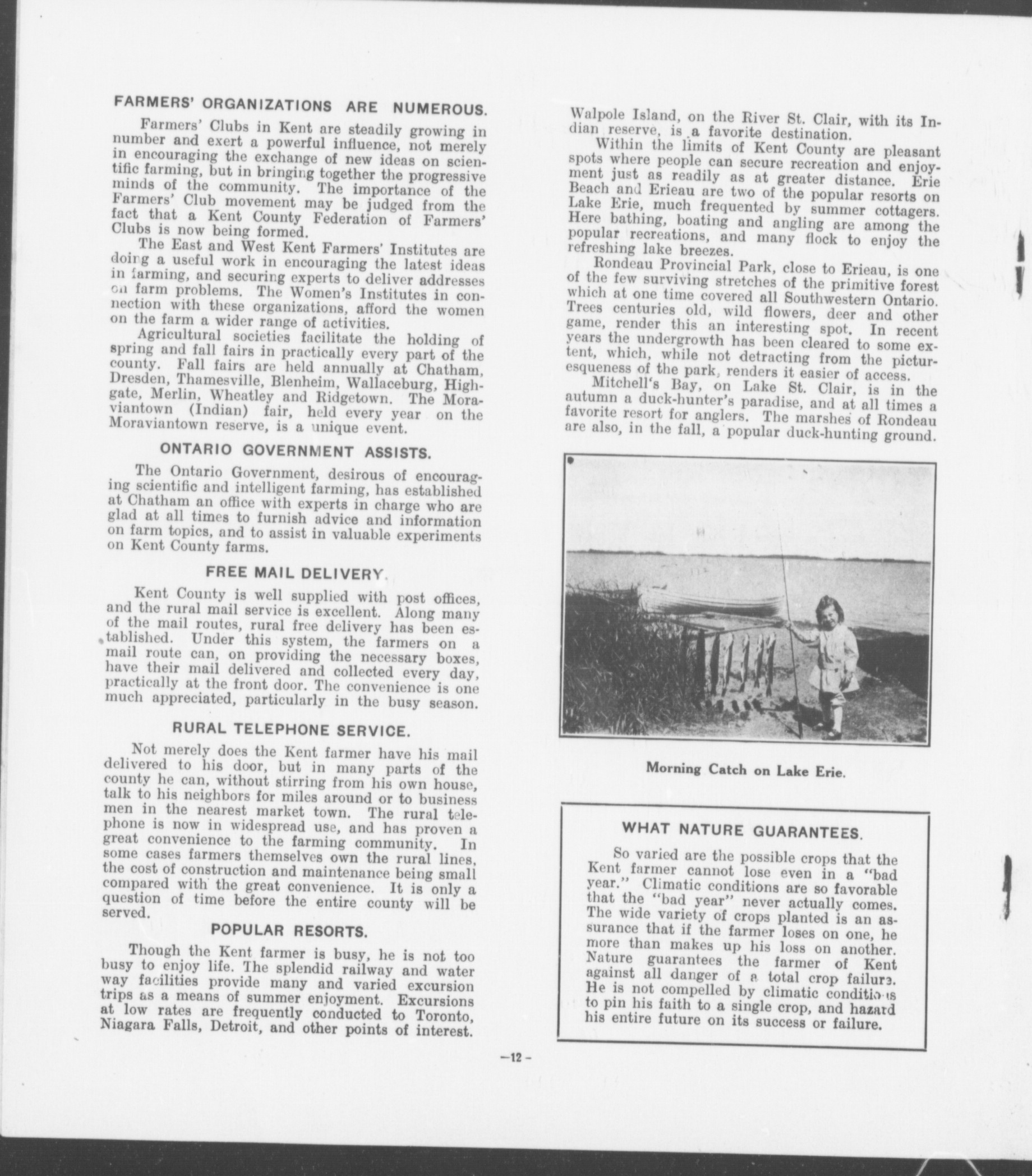 FARMERS' ORGANIZATIONS ARE NUMEROUS.

Farmers' Clubs in Kent are steadily growing in number and exert a powerful influence, not merely in encouraging the exchange of new ideas on scientific farming, but in bringing together the progressive minds of the community. The importance of the Farmers' Club movement may be judged from the fact that a Kent County Federation of Farmers' Clubs is now being formed.

The East and West Kent Farmers' Institutes are doing a useful work in encouraging the latest ideas in farming, and securing experts to deliver addresses on farm problems. The Women's Institutes in connection with these organizations, afford the women on the farm a wider range of activities.

Agricultural societies facilitate the holding of spring and fall fairs in practically every part of the county. Fall fairs are held annually at Chatham, Dresden, Thamesville, Blenheim, Wallaceburg, Highgate, Merlin, Wheatley and Ridgetown. The Moraviantown (Indian) fair, held every year on the Moraviantown reserve, is a unique event.

ONTARIO GOVERNMENT ASSISTS.

The Ontario Government, desirous of encouraging scientific and intelligent farming, has established at Chatham an office with experts in charge who are glad at all times to furnish advice and information on farm topics, and to assist in valuable experiments on Kent County farms.

FREE MAIL DELIVERY.

Kent County is well supplied with post offices, and the rural mail service is excellent. Along many of the mail routes, rural free delivery has been established. Under this system, the farmers on a mail route can, on providing the necessary boxes, have their mail delivered and collected every day, practically at the front door. The convenience is one much appreciated, particularly in the busy season.

RURAL TELEPHONE SERVICE.

Not merely does the Kent farmer have his mail delivered to his door, but in many parts of the county he can, without stirring from his own house, talk to his neighbors for miles around or to business men in the nearest market town. The rural telephone is now in widespread use, and has proven a great convenience to the farming community. In some cases farmers themselves own the rural lines, the cost of construction and maintenance being small compared with the great convenience. It is only a question of time before the entire county will be served.

POPULAR RESORTS.

Though the Kent farmer is busy, he is not too busy to enjoy life. The splendid railway and water way facilities provide many and varied excursion trips as a means of summer enjoyment. Excursions at low rates are frequently conducted to Toronto, Niagara Falls, Detroit, and other points of interest.

Walpole Island, on the River St. Clair, with its Indian reserve, is a favorite destination.

Within the limits of Kent County are pleasant spots where people can secure recreation and enjoyment just as readily as at greater distance. Erie Beach and Erieau are two of the popular resorts on Lake Erie, much frequented by summer cottagers. Here bathing, boating and angling are among the popular recreations, and many flock to enjoy the refreshing lake breezes.

Rondeau Provincial Park, close to Erieau, is one of the few surviving stretches of the primitive forest which at one time covered all Southwestern Ontario. Trees centuries old, wild flowers, deer and other game, render this an interesting spot. In recent years the undergrowth has been cleared to some extent, which, while not detracting from the picturesqueness of the park, renders it easier of access.

Mitchell's Bay, on Lake St. Clair, is in the autumn a duck-hunter's paradise, and at all times a favorite resort for anglers. The marshes of Rondeau are also, in the fall, a popular duck-hunting ground.

Morning Catch on Lake Erie.

WHAT NATURE GUARANTEES.

So varied are the possible crops that the Kent farmer cannot lose even in a "bad year." Climatic conditions are so favorable that the "bad year" never actually comes. The wide variety of crops planted is an assurance that if the farmer loses on one, he more than makes up his loss on another. Nature guarantees the farmer of Kent against all danger of a total crop failure. He is not compelled by climatic conditions to pin his faith to a single crop, and hazard his entire future on its success or failure.

—12—